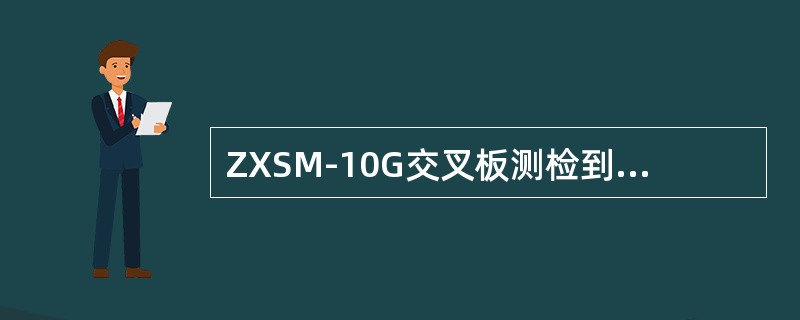 ZXSM-10G交叉板测检到...